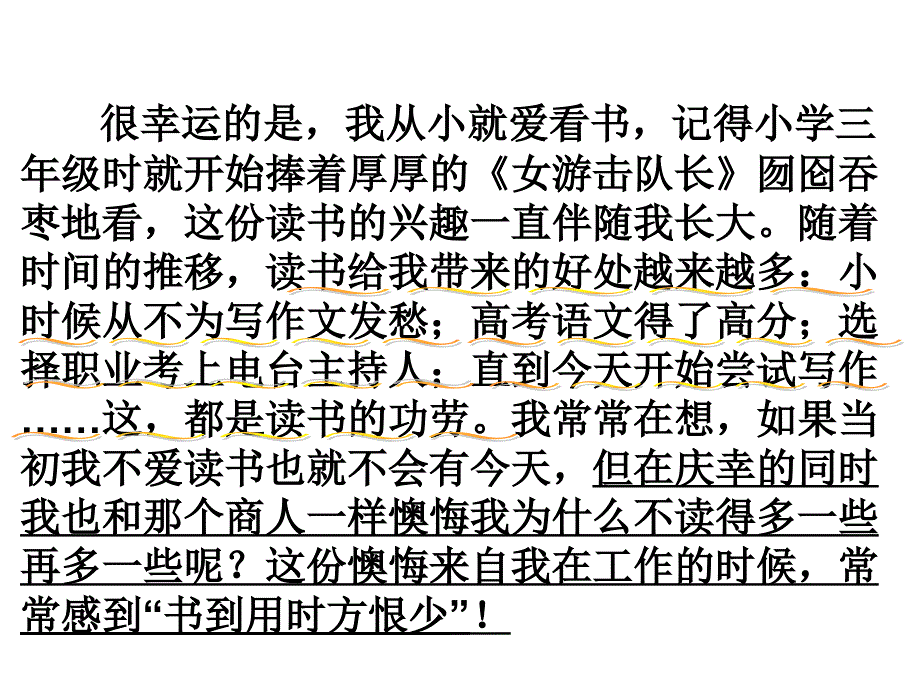 很幸运的是，我从小就爱看书，记得小学三年级时就开始捧着厚厚的《女游击队长》囫囵吞枣地看，这份读书的兴趣一直伴随我长大。随着时间的推移，读书给我带来的好处越来越多：小时候从不为写作文发愁；高考语文得了高分；选择职业考上电台主持人；直到今天开始尝试写作……这，都是读书的功劳。我常常在想，如果当初我不爱读书也就不会有今天，但在庆幸的同时我也和那个商人一样懊悔我为什么不读得多一些再多一些呢？这份懊悔来自我在工作的时候，常常感到“书到用时方恨少”！